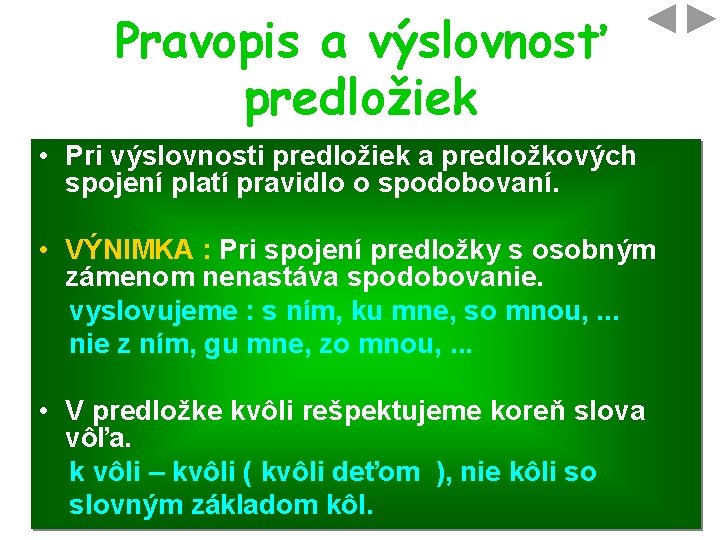 Pravopis a výslovnosť predložiek

• Pri výslovnosti predložiek a predložkových spojení platí pravidlo o spodobovaní.

• VÝNIMKA : Pri spojení predložky s osobným zámenom nenastáva spodobovanie.
vyslovujeme : s ním, ku mne, so mnou, ...
nie z ním, gu mne, zo mnou, ...

• V predložke kvôli rešpektujeme koreň slova vôľa.
k vôli – kvôli ( kvôli deťom ), nie kôli so slovným základom kôl.